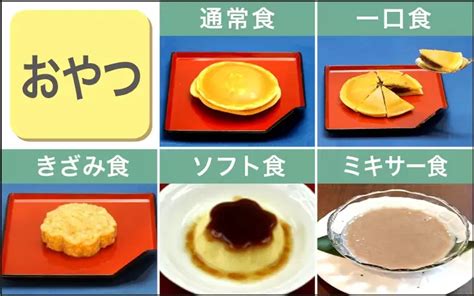 おやつ

通常食

一口食

きざみ食

ソフト食

ミキサー食